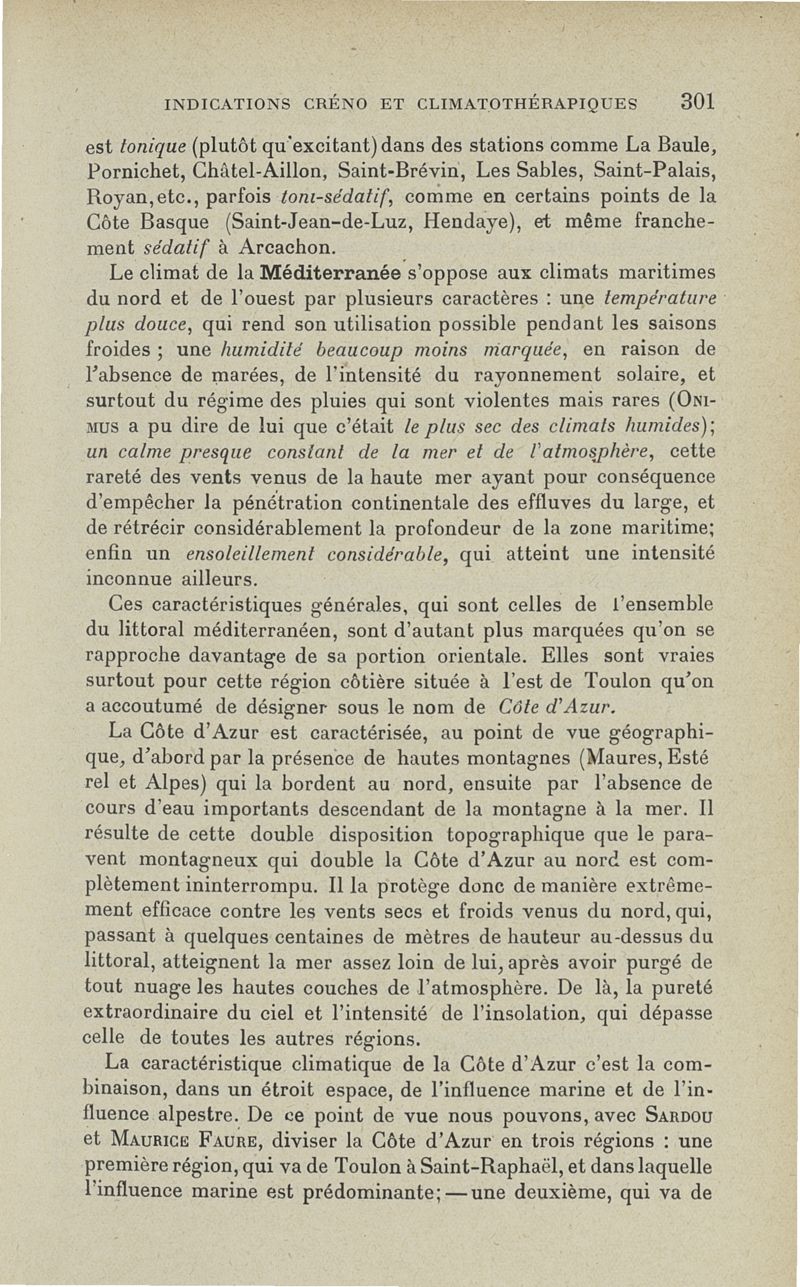 INDICATIONS CRÉNO ET CLIMATOTHÉRAPIQUES 301

est tonique (plutôt qu'excitant) dans des stations comme La Baule, Pornichet, Châtel-Aillon, Saint-Brévin, Les Sables, Saint-Palais, Royan, etc., parfois toni-sédatif, comme en certains points de la Côte Basque (Saint-Jean-de-Luz, Hendaye), et même franchement sédatif à Arcachon.

Le climat de la Méditerranée s'oppose aux climats maritimes du nord et de l'ouest par plusieurs caractères : une température plus douce, qui rend son utilisation possible pendant les saisons froides ; une humidité beaucoup moins marquée, en raison de l'absence de marées, de l'intensité du rayonnement solaire, et surtout du régime des pluies qui sont violentes mais rares (ONIMUS a pu dire de lui que c'était le plus sec des climats humides); un calme presque constant de la mer et de l'atmosphère, cette rareté des vents venus de la haute mer ayant pour conséquence d'empêcher la pénétration continentale des effluves du large, et de rétrécir considérablement la profondeur de la zone maritime; enfin un ensoleillement considérable, qui atteint une intensité inconnue ailleurs.

Ces caractéristiques générales, qui sont celles de l'ensemble du littoral méditerranéen, sont d'autant plus marquées qu'on se rapproche davantage de sa portion orientale. Elles sont vraies surtout pour cette région côtière située à l'est de Toulon qu'on a accoutumé de désigner sous le nom de Côte d'Azur.

La Côte d'Azur est caractérisée, au point de vue géographique, d'abord par la présence de hautes montagnes (Maures, Esté rel et Alpes) qui la bordent au nord, ensuite par l'absence de cours d'eau importants descendant de la montagne à la mer. Il résulte de cette double disposition topographique que le paravent montagneux qui double la Côte d'Azur au nord est complètement ininterrompu. Il la protège donc de manière extrêmement efficace contre les vents secs et froids venus du nord, qui, passant à quelques centaines de mètres de hauteur au-dessus du littoral, atteignent la mer assez loin de lui, après avoir purgé de tout nuage les hautes couches de l'atmosphère. De là, la pureté extraordinaire du ciel et l'intensité de l'insolation, qui dépasse celle de toutes les autres régions.

La caractéristique climatique de la Côte d'Azur c'est la combinaison, dans un étroit espace, de l'influence marine et de l'influence alpestre. De ce point de vue nous pouvons, avec SARDOU et MAURICE FAURE, diviser la Côte d'Azur en trois régions : une première région, qui va de Toulon à Saint-Raphaël, et dans laquelle l'influence marine est prédominante; — une deuxième, qui va de